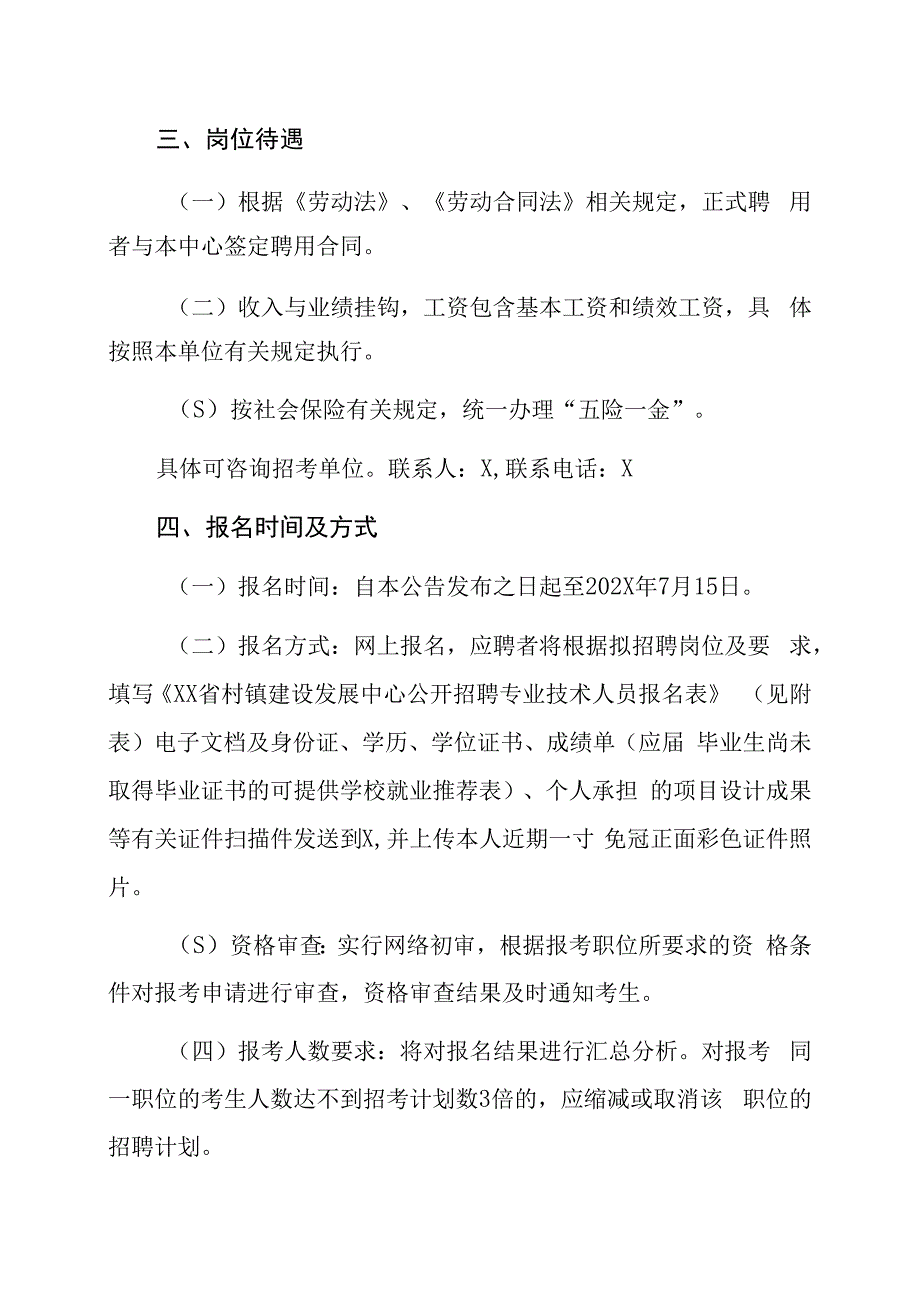 三、岗位待遇

（一）根据《劳动法》、《劳动合同法》相关规定，正式聘用者与本中心签定聘用合同。

（二）收入与业绩挂钩，工资包含基本工资和绩效工资，具体按照本单位有关规定执行。

（S）按社会保险有关规定，统一办理“五险一金”。

具体可咨询招考单位。联系人：X,联系电话：X

四、报名时间及方式

（一）报名时间：自本公告发布之日起至202X年7月15日。

（二）报名方式：网上报名，应聘者将根据拟招聘岗位及要求，填写《XX省村镇建设发展中心公开招聘专业技术人员报名表》（见附表）电子文档及身份证、学历、学位证书、成绩单（应届毕业生尚未取得毕业证书的可提供学校就业推荐表）、个人承担的项目设计成果等有关证件扫描件发送到X,并上传本人近期一寸免冠正面彩色证件照片。

（S）资格审查：实行网络初审，根据报考职位所要求的资格条件对报考申请进行审查，资格审查结果及时通知考生。

（四）报考人数要求：将对报名结果进行汇总分析。对报考同一职位的考生人数达不到招考计划数3倍的，应缩减或取消该职位的招聘计划。